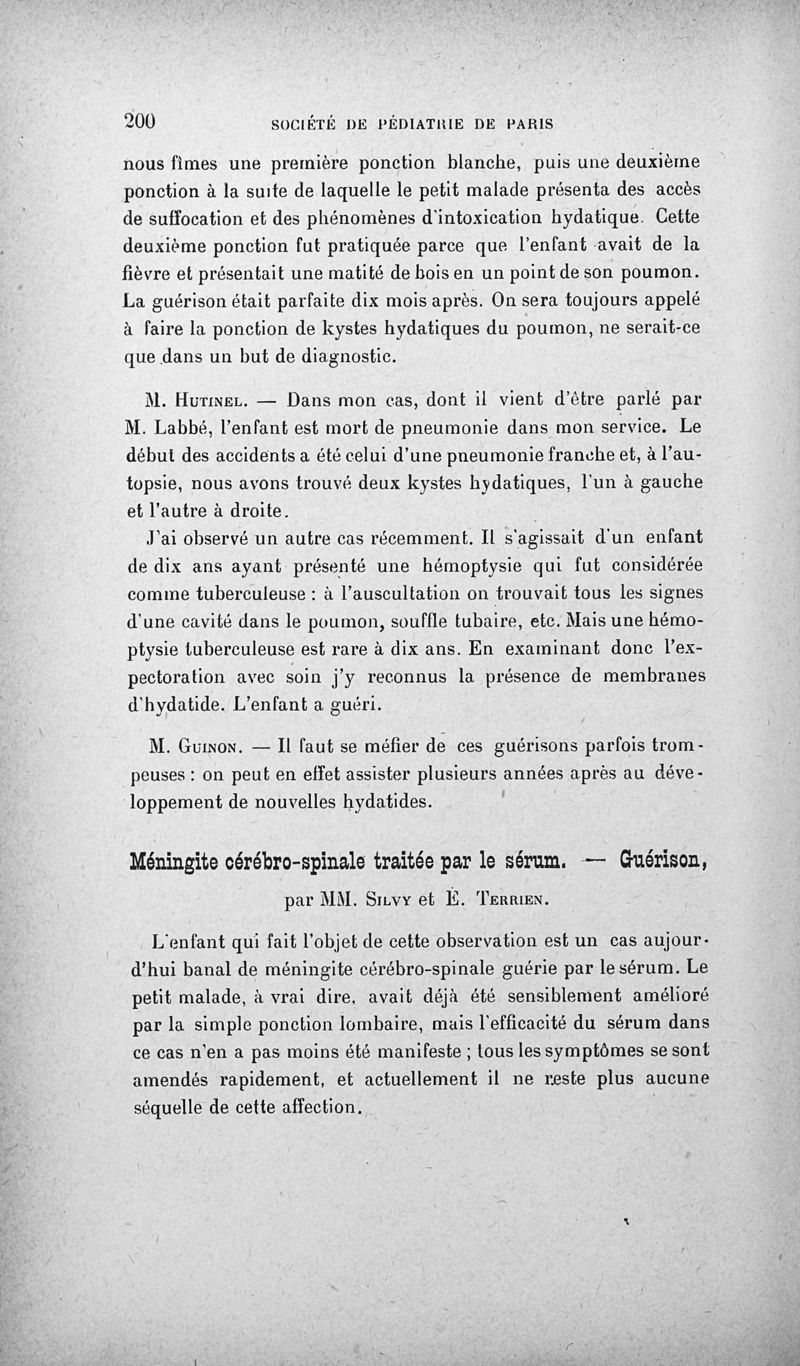 200 SOCIÉTÉ DE PÉDIATRIE DE PARIS

nous fîmes une première ponction blanche, puis une deuxième ponction à la suite de laquelle le petit malade présenta des accès de suffocation et des phénomènes d'intoxication hydatique. Cette deuxième ponction fut pratiquée parce que l'enfant avait de la fièvre et présentait une matité de bois en un point de son poumon. La guérison était parfaite dix mois après. On sera toujours appelé à faire la ponction de kystes hydatiques du poumon, ne serait-ce que dans un but de diagnostic.

M. Hutinel. — Dans mon cas, dont il vient d'être parlé par M. Labbé, l'enfant est mort de pneumonie dans mon service. Le début des accidents a été celui d'une pneumonie franche et, à l'autopsie, nous avons trouvé deux kystes hydatiques, l'un à gauche et l'autre à droite.

J'ai observé un autre cas récemment. Il s'agissait d'un enfant de dix ans ayant présenté une hémoptysie qui fut considérée comme tuberculeuse : à l'auscultation on trouvait tous les signes d'une cavité dans le poumon, souffle tubaire, etc. Mais une hémoptysie tuberculeuse est rare à dix ans. En examinant donc l'expectoration avec soin j'y reconnus la présence de membranes d'hydatide. L'enfant a guéri.

M. Guinon. — Il faut se méfier de ces guérisons parfois trompeuses : on peut en effet assister plusieurs années après au développement de nouvelles hydatides.

Méningite cérébro-spinale traitée par le sérum. — Guérison,

par MM. Silvy et E. Terrien.

L'enfant qui fait l'objet de cette observation est un cas aujourd'hui banal de méningite cérébro-spinale guérie par le sérum. Le petit malade, à vrai dire, avait déjà été sensiblement amélioré par la simple ponction lombaire, mais l'efficacité du sérum dans ce cas n'en a pas moins été manifeste ; tous les symptômes se sont amendés rapidement, et actuellement il ne reste plus aucune séquelle de cette affection.